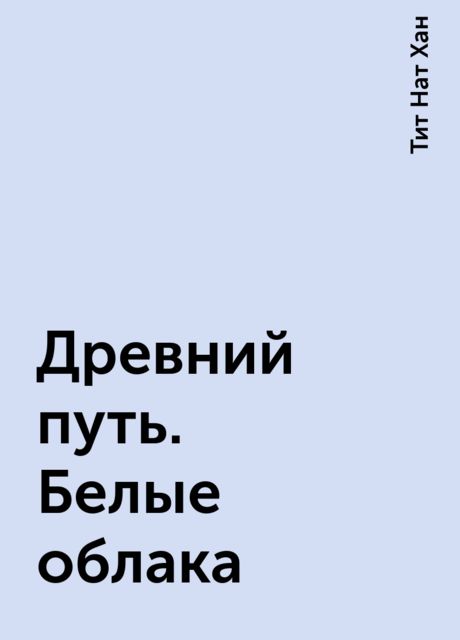 Тит Нат Хан

Древний путь. Белые облака